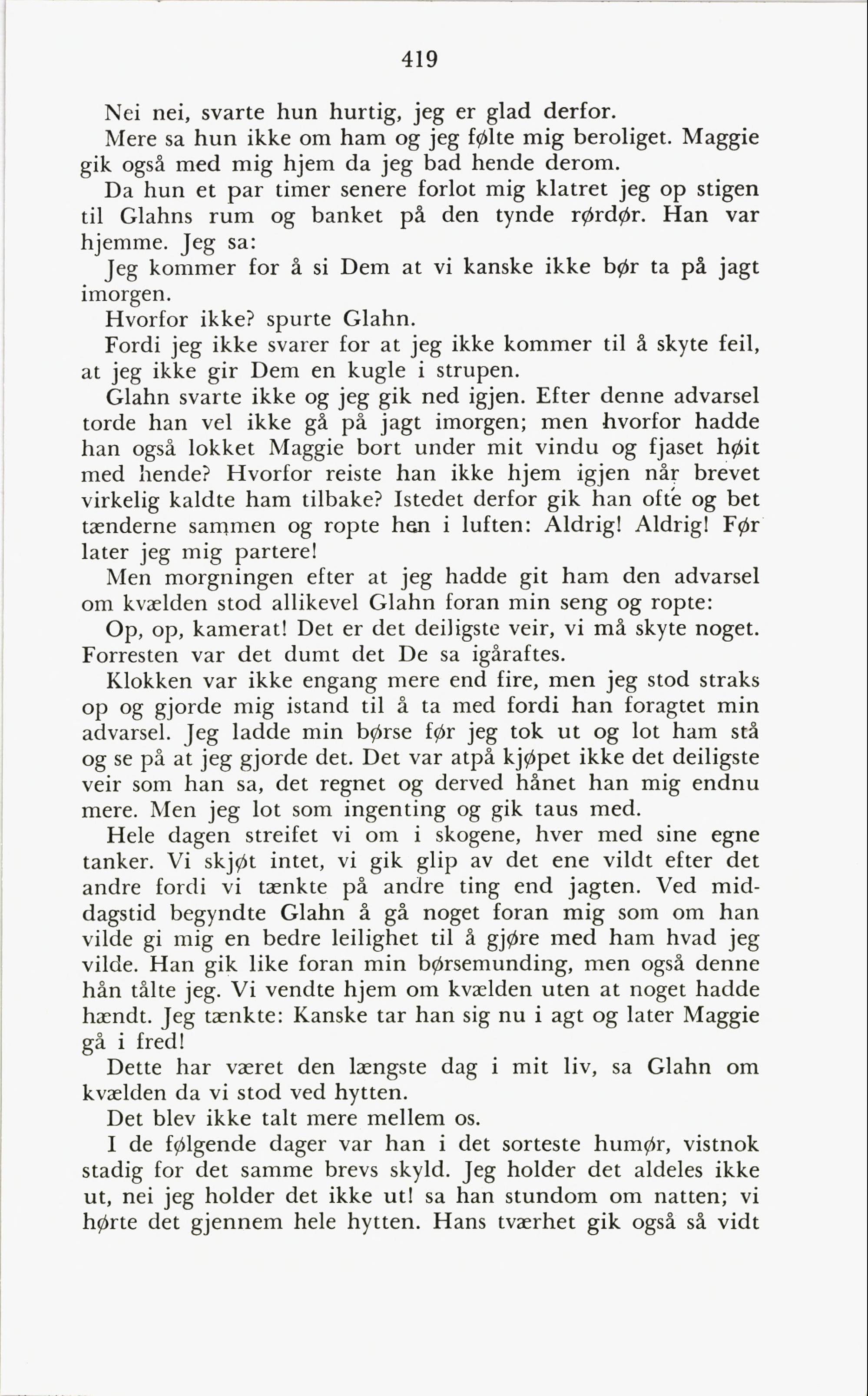 419

Nei nei, svarte hun hurtig, jeg er glad derfor.

Mere sa hun ikke om ham og jeg følte mig beroliget. Maggie gik også med mig hjem da jeg bad hende derom.

Da hun et par timer senere forlot mig klatret jeg op stigen til Glahns rum og banket på den tynde rørdør. Han var hjemme. Jeg sa:

Jeg kommer for å si Dem at vi kanske ikke bør ta på jagt imorgen.

Hvorfor ikke? spurte Glahn.

Fordi jeg ikke svarer for at jeg ikke kommer til å skyte feil, at jeg ikke gir Dem en kugle i strupen.

Glahn svarte ikke og jeg gik ned igjen. Efter denne advarsel torde han vel ikke gå på jagt imorgen; men hvorfor hadde han også lokket Maggie bort under mit vindu og fjaset høit med hende? Hvorfor reiste han ikke hjem igjen når brevet virkelig kaldte ham tilbake? Istedet derfor gik han ofte og bet tænderne sammen og ropte hen i luften: Aldrig! Aldrig! Før later jeg mig partere!

Men morgningen efter at jeg hadde git ham den advarsel om kvælden stod allikevel Glahn foran min seng og ropte:

Op, op, kamerat! Det er det deiligste veir, vi må skyte noget. Forresten var det dumt det De sa igåraftes.

Klokken var ikke engang mere end fire, men jeg stod straks op og gjorde mig istand til å ta med fordi han foragtet min advarsel. Jeg ladde min børse før jeg tok ut og lot ham stå og se på at jeg gjorde det. Det var atpå kjøpet ikke det deiligste veir som han sa, det regnet og derved hånet han mig endnu mere. Men jeg lot som ingenting og gik taus med.

Hele dagen streifet vi om i skogene, hver med sine egne tanker. Vi skjøt intet, vi gik glip av det ene vildt efter det andre fordi vi tænkte på andre ting end jagten. Ved middagstid begyndte Glahn å gå noget foran mig som om han vilde gi mig en bedre leilighet til å gjøre med ham hvad jeg vilde. Han gik like foran min børsemunding, men også denne hån tålte jeg. Vi vendte hjem om kvælden uten at noget hadde hændt. Jeg tænkte: Kanske tar han sig nu i agt og later Maggie gå i fred!

Dette har været den længste dag i mit liv, sa Glahn om kvælden da vi stod ved hytten.

Det blev ikke talt mere mellem os.

I de følgende dager var han i det sorteste humør, vistnok stadig for det samme brevs skyld. Jeg holder det aldeles ikke ut, nei jeg holder det ikke ut! sa han stundom om natten; vi hørte det gjennem hele hytten. Hans tværhet gik også så vidt